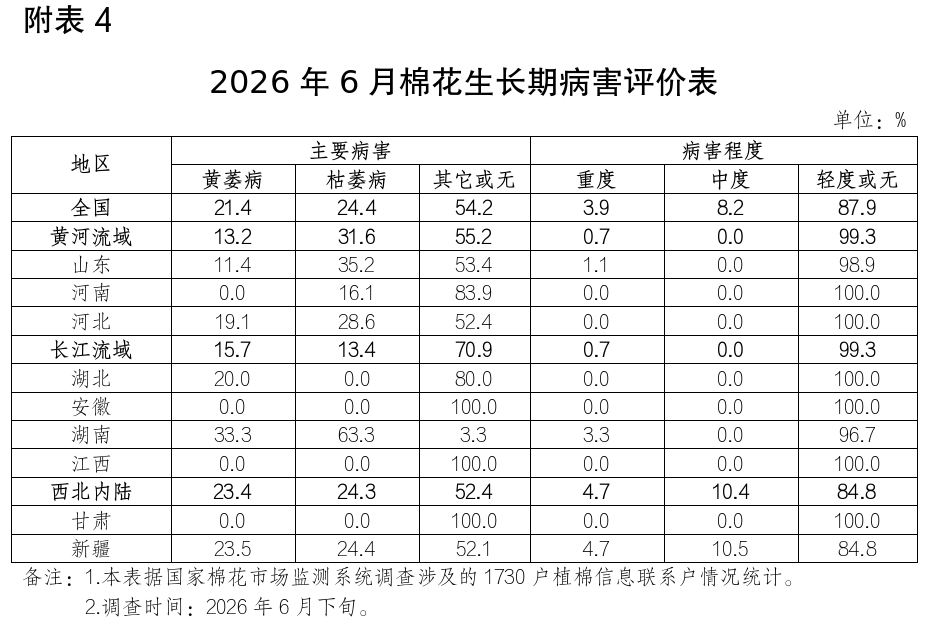 附表 4

2026 年 6 月棉花生长期病害评价表

单位：%

| 地区 | 主要病害 | | | 病害程度 | | |
|---|---|---|---|---|---|---|
| | 黄萎病 | 枯萎病 | 其它或无 | 重度 | 中度 | 轻度或无 |
| 全国 | 21.4 | 24.4 | 54.2 | 3.9 | 8.2 | 87.9 |
| 黄河流域 | 13.2 | 31.6 | 55.2 | 0.7 | 0.0 | 99.3 |
| 山东 | 11.4 | 35.2 | 53.4 | 1.1 | 0.0 | 98.9 |
| 河南 | 0.0 | 16.1 | 83.9 | 0.0 | 0.0 | 100.0 |
| 河北 | 19.1 | 28.6 | 52.4 | 0.0 | 0.0 | 100.0 |
| 长江流域 | 15.7 | 13.4 | 70.9 | 0.7 | 0.0 | 99.3 |
| 湖北 | 20.0 | 0.0 | 80.0 | 0.0 | 0.0 | 100.0 |
| 安徽 | 0.0 | 0.0 | 100.0 | 0.0 | 0.0 | 100.0 |
| 湖南 | 33.3 | 63.3 | 3.3 | 3.3 | 0.0 | 96.7 |
| 江西 | 0.0 | 0.0 | 100.0 | 0.0 | 0.0 | 100.0 |
| 西北内陆 | 23.4 | 24.3 | 52.4 | 4.7 | 10.4 | 84.8 |
| 甘肃 | 0.0 | 0.0 | 100.0 | 0.0 | 0.0 | 100.0 |
| 新疆 | 23.5 | 24.4 | 52.1 | 4.7 | 10.5 | 84.8 |

备注：1.本表据国家棉花市场监测系统调查涉及的 1730 户植棉信息联系户情况统计。
2.调查时间：2026 年 6 月下旬。